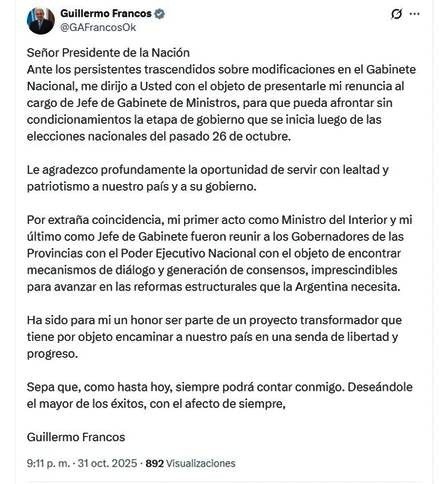 Guillermo Francos
@GAFrancosOk

Señor Presidente de la Nación
Ante los persistentes trascendidos sobre modificaciones en el Gabinete Nacional, me dirijo a Usted con el objeto de presentarle mi renuncia al cargo de Jefe de Gabinete de Ministros, para que pueda afrontar sin condicionamientos la etapa de gobierno que se inicia luego de las elecciones nacionales del pasado 26 de octubre.

Le agradezco profundamente la oportunidad de servir con lealtad y patriotismo a nuestro país y a su gobierno.

Por extraña coincidencia, mi primer acto como Ministro del Interior y mi último como Jefe de Gabinete fueron reunir a los Gobernadores de las Provincias con el Poder Ejecutivo Nacional con el objeto de encontrar mecanismos de diálogo y generación de consensos, imprescindibles para avanzar en las reformas estructurales que la Argentina necesita.

Ha sido para mi un honor ser parte de un proyecto transformador que tiene por objeto encaminar a nuestro país en una senda de libertad y progreso.

Sepa que, como hasta hoy, siempre podrá contar conmigo. Deseándole el mayor de los éxitos, con el afecto de siempre,

Guillermo Francos

9:11 p. m. · 31 oct. 2025 · 892 Visualizaciones